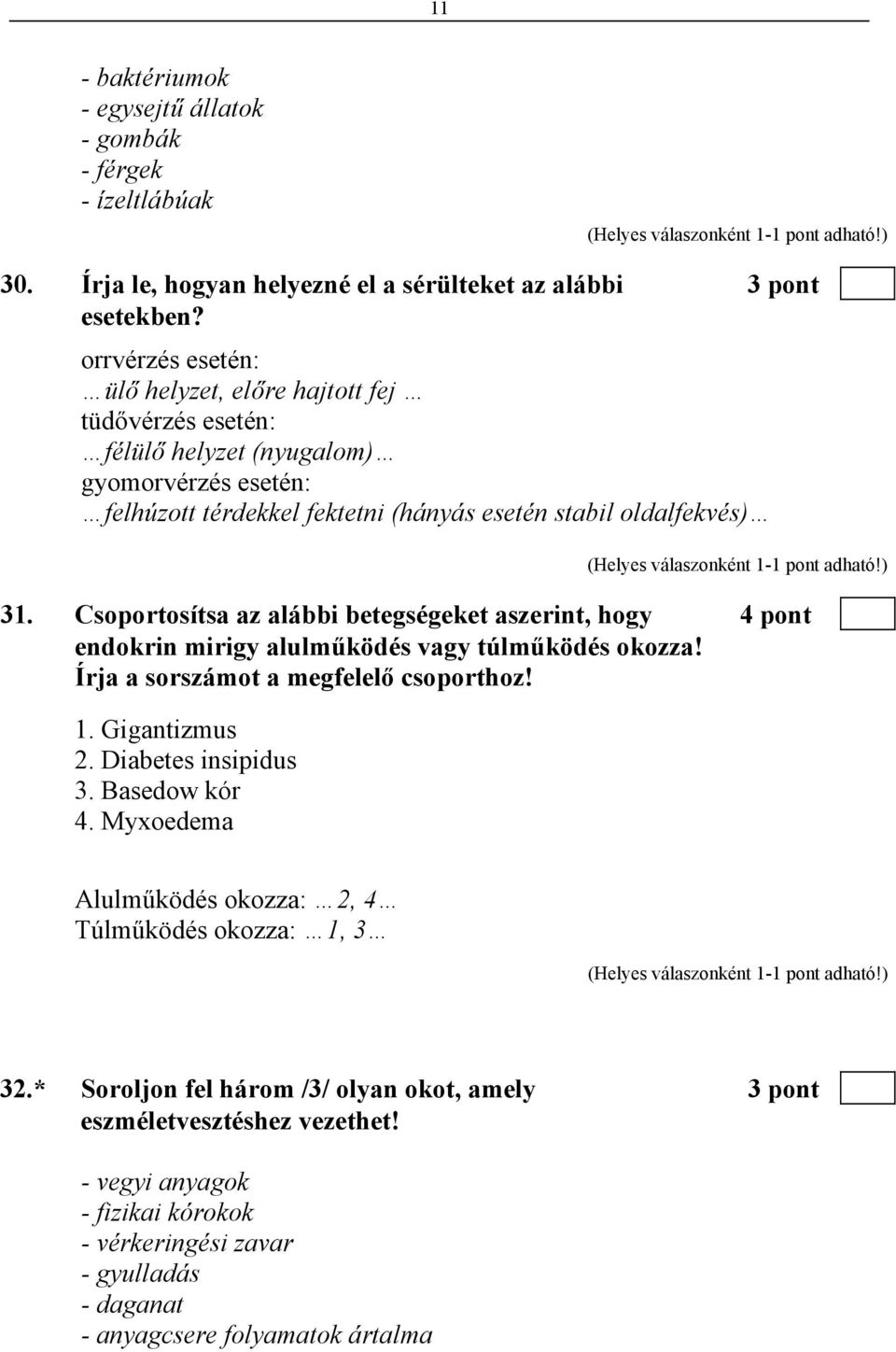 11

- baktériumok
- egysejtű állatok
- gombák
- férgek
- ízeltlábúak

(Helyes válaszonként 1-1 pont adható!)

30. Írja le, hogyan helyezné el a sérülteket az alábbi esetekben? 3 pont

orrvérzés esetén:
…ülő helyzet, előre hajtott fej …
tüdővérzés esetén:
…félülő helyzet (nyugalom)…
gyomorvérzés esetén:
…felhúzott térdekkel fektetni (hányás esetén stabil oldalfekvés)…

(Helyes válaszonként 1-1 pont adható!)

31. Csoportosítsa az alábbi betegségeket aszerint, hogy endokrin mirigy alulműködés vagy túlműködés okozza! Írja a sorszámot a megfelelő csoporthoz! 4 pont

1. Gigantizmus
2. Diabetes insipidus
3. Basedow kór
4. Myxoedema

Alulműködés okozza: …2, 4…
Túlműködés okozza: …1, 3…

(Helyes válaszonként 1-1 pont adható!)

32.* Soroljon fel három /3/ olyan okot, amely eszméletvesztéshez vezethet! 3 pont

- vegyi anyagok
- fizikai kórokok
- vérkeringési zavar
- gyulladás
- daganat
- anyagcsere folyamatok ártalma